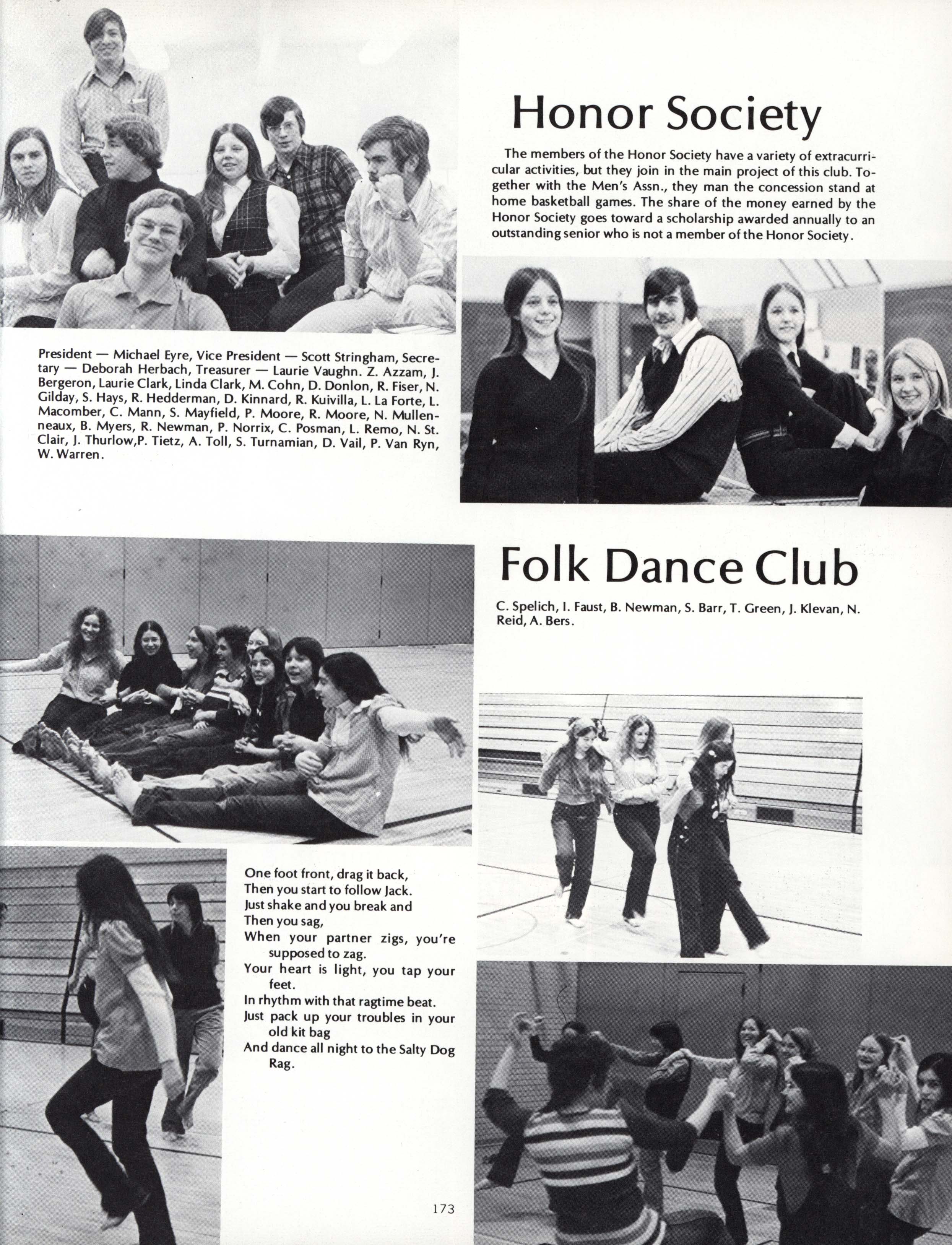 Honor Society

The members of the Honor Society have a variety of extracurricular activities, but they join in the main project of this club. Together with the Men's Assn., they man the concession stand at home basketball games. The share of the money earned by the Honor Society goes toward a scholarship awarded annually to an outstanding senior who is not a member of the Honor Society.

President — Michael Eyre, Vice President — Scott Stringham, Secretary — Deborah Herbach, Treasurer — Laurie Vaughn. Z. Azzam, J. Bergeron, Laurie Clark, Linda Clark, M. Cohn, D. Donlon, R. Fiser, N. Gilday, S. Hays, R. Hedderman, D. Kinnard, R. Kuivilla, L. La Forte, L. Macomber, C. Mann, S. Mayfield, P. Moore, R. Moore, N. Mullenneaux, B. Myers, R. Newman, P. Norrix, C. Posman, L. Remo, N. St. Clair, J. Thurlow,P. Tietz, A. Toll, S. Turnamian, D. Vail, P. Van Ryn, W. Warren.

Folk Dance Club

C. Spelich, I. Faust, B. Newman, S. Barr, T. Green, J. Klevan, N. Reid, A. Bers.

One foot front, drag it back,
Then you start to follow Jack.
Just shake and you break and
Then you sag,
When your partner zigs, you're supposed to zag.
Your heart is light, you tap your feet.
In rhythm with that ragtime beat.
Just pack up your troubles in your old kit bag
And dance all night to the Salty Dog Rag.

173